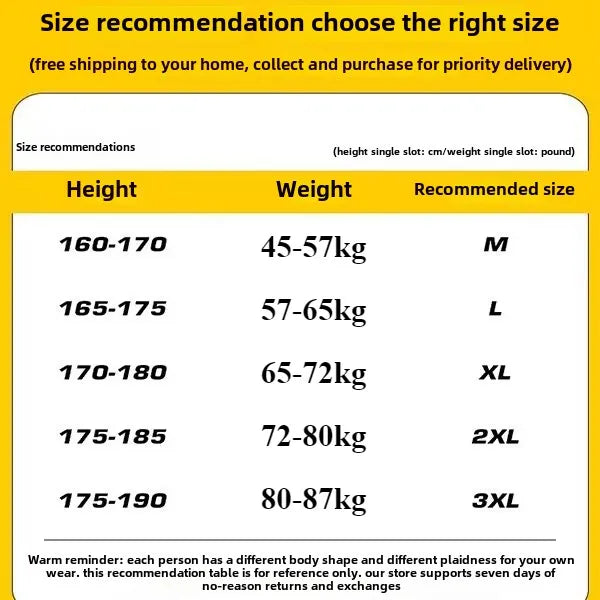 Size recommendation choose the right size

(free shipping to your home, collect and purchase for priority delivery)

Size recommendations

(height single slot: cm/weight single slot: pound)

| Height | Weight | Recommended size |
|---|---|---|
| 160-170 | 45-57kg | M |
| 165-175 | 57-65kg | L |
| 170-180 | 65-72kg | XL |
| 175-185 | 72-80kg | 2XL |
| 175-190 | 80-87kg | 3XL |

Warm reminder: each person has a different body shape and different plaidness for your own wear. this recommendation table is for reference only. our store supports seven days of no-reason returns and exchanges